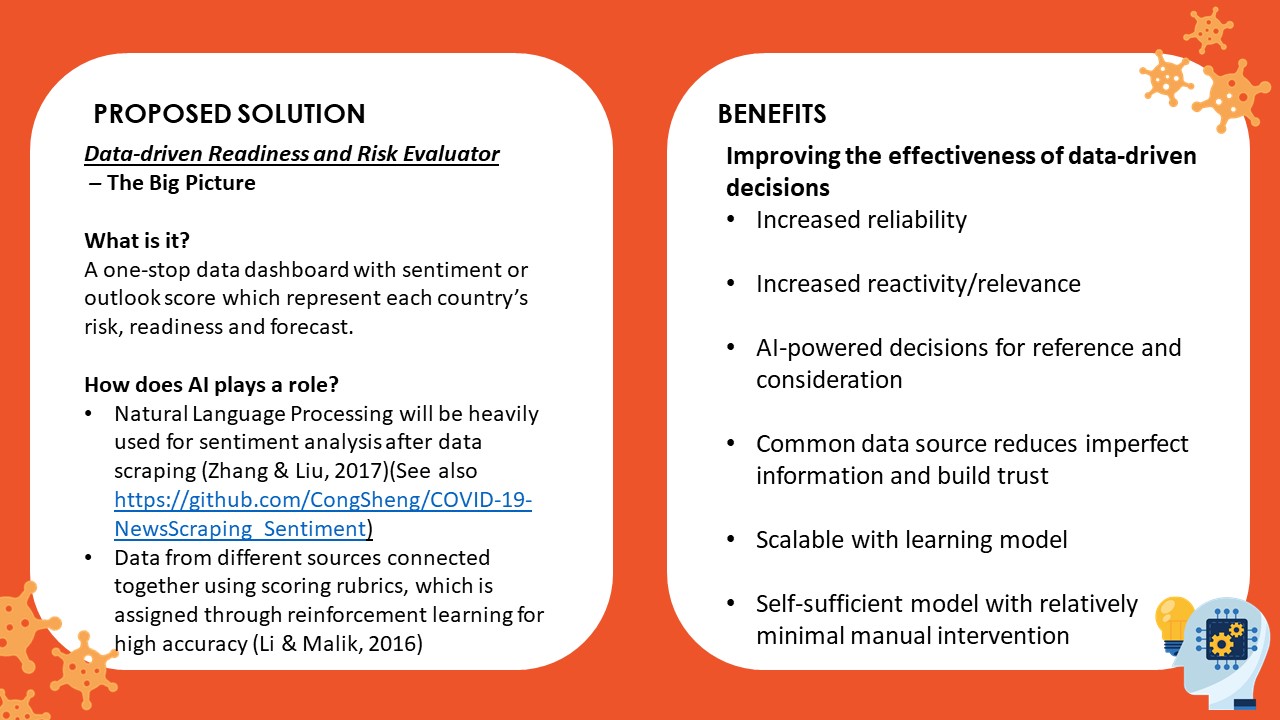 PROPOSED SOLUTION

Data-driven Readiness and Risk Evaluator
– The Big Picture

What is it?
A one-stop data dashboard with sentiment or outlook score which represent each country's risk, readiness and forecast.

How does AI plays a role?
• Natural Language Processing will be heavily used for sentiment analysis after data scraping (Zhang & Liu, 2017)(See also https://github.com/CongSheng/COVID-19-NewsScraping_Sentiment)
• Data from different sources connected together using scoring rubrics, which is assigned through reinforcement learning for high accuracy (Li & Malik, 2016)

BENEFITS

Improving the effectiveness of data-driven decisions
• Increased reliability
• Increased reactivity/relevance
• AI-powered decisions for reference and consideration
• Common data source reduces imperfect information and build trust
• Scalable with learning model
• Self-sufficient model with relatively minimal manual intervention